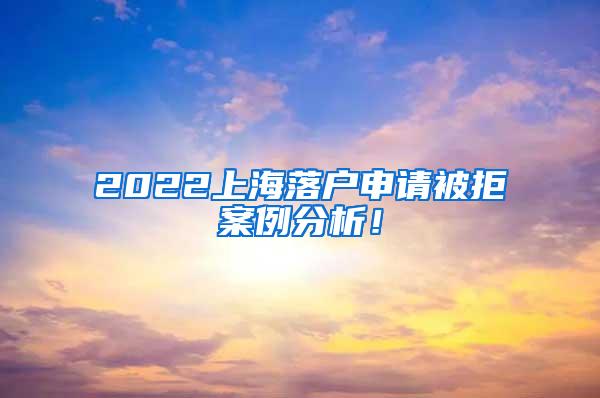 2022上海落户申请被拒案例分析！